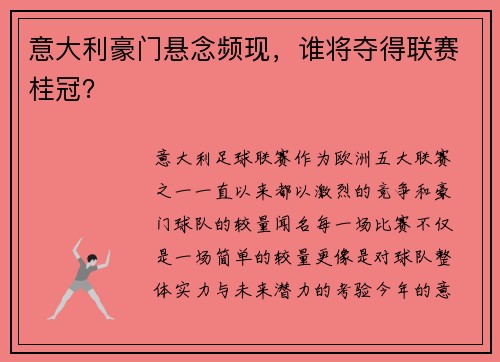 意大利豪门悬念频现，谁将夺得联赛桂冠？

意大利足球联赛作为欧洲五大联赛之一一直以来都以激烈的竞争和豪门球队的较量闻名每一场比赛不仅是一场简单的较量更像是对球队整体实力与未来潜力的考验今年的意